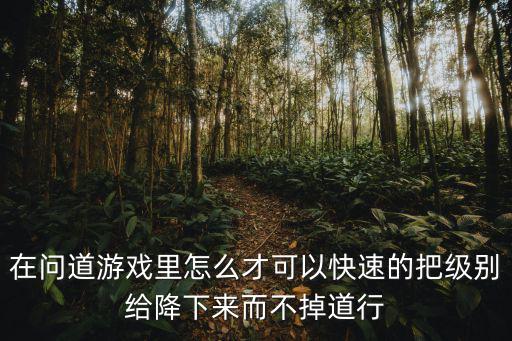 在问道游戏里怎么才可以快速的把级别给降下来而不掉道行